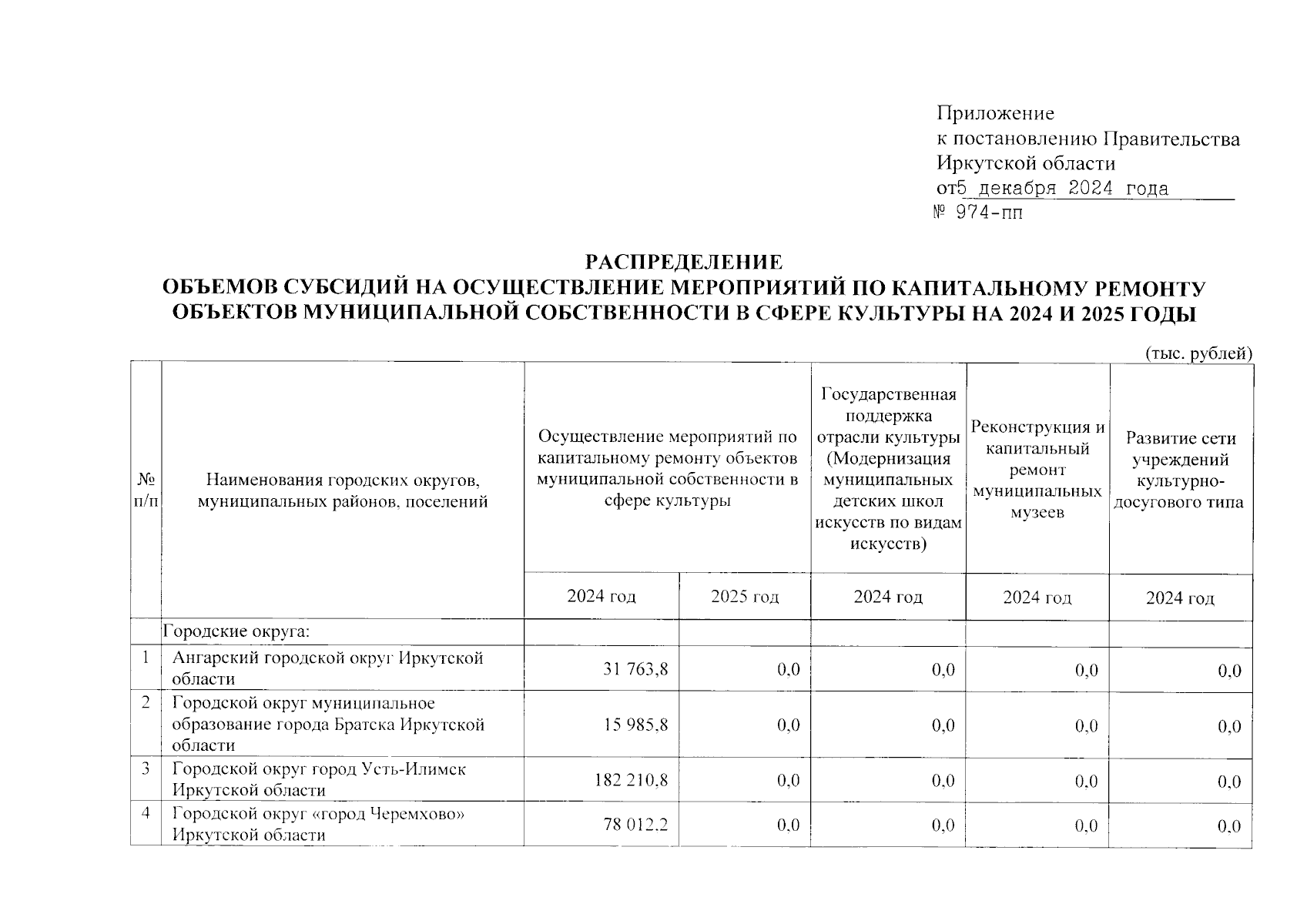 Приложение
к постановлению Правительства
Иркутской области
от5 декабря 2024 года
№ 974-пп

РАСПРЕДЕЛЕНИЕ
ОБЪЕМОВ СУБСИДИЙ НА ОСУЩЕСТВЛЕНИЕ МЕРОПРИЯТИЙ ПО КАПИТАЛЬНОМУ РЕМОНТУ ОБЪЕКТОВ МУНИЦИПАЛЬНОЙ СОБСТВЕННОСТИ В СФЕРЕ КУЛЬТУРЫ НА 2024 И 2025 ГОДЫ

(тыс. рублей)

| № п/п | Наименования городских округов, муниципальных районов, поселений | Осуществление мероприятий по капитальному ремонту объектов муниципальной собственности в сфере культуры | | Государственная поддержка отрасли культуры (Модернизация муниципальных детских школ искусств по видам искусств) | Реконструкция и капитальный ремонт муниципальных музеев | Развитие сети учреждений культурно-досугового типа |
|---|---|---|---|---|---|---|
| | | 2024 год | 2025 год | 2024 год | 2024 год | 2024 год |
| | Городские округа: | | | | | |
| 1 | Ангарский городской округ Иркутской области | 31 763,8 | 0,0 | 0,0 | 0,0 | 0,0 |
| 2 | Городской округ муниципальное образование города Братска Иркутской области | 15 985,8 | 0,0 | 0,0 | 0,0 | 0,0 |
| 3 | Городской округ город Усть-Илимск Иркутской области | 182 210,8 | 0,0 | 0,0 | 0,0 | 0,0 |
| 4 | Городской округ «город Черемхово» Иркутской области | 78 012,2 | 0,0 | 0,0 | 0,0 | 0,0 |